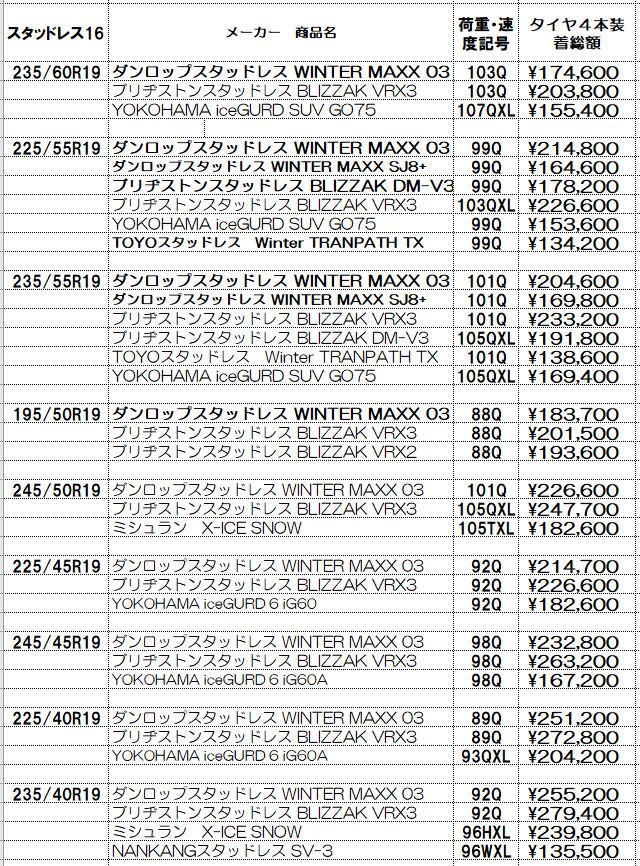 | スタッドレス16 | メーカー　商品名 | 荷重・速度記号 | タイヤ４本装着総額 |
|---|---|---|---|
| 235/60R19 | ダンロップスタッドレス WINTER MAXX 03 | 103Q | ¥174,600 |
| | ブリヂストンスタッドレス BLIZZAK VRX3 | 103Q | ¥203,800 |
| | YOKOHAMA iceGURD SUV GO75 | 107QXL | ¥155,400 |
| | | | |
| 225/55R19 | ダンロップスタッドレス WINTER MAXX 03 | 99Q | ¥214,800 |
| | ダンロップスタッドレス WINTER MAXX SJ8+ | 99Q | ¥164,600 |
| | ブリヂストンスタッドレス BLIZZAK DM-V3 | 99Q | ¥178,200 |
| | ブリヂストンスタッドレス BLIZZAK VRX3 | 103QXL | ¥226,600 |
| | YOKOHAMA iceGURD SUV GO75 | 99Q | ¥153,600 |
| | TOYOスタッドレス　Winter TRANPATH TX | 99Q | ¥134,200 |
| | | | |
| 235/55R19 | ダンロップスタッドレス WINTER MAXX 03 | 101Q | ¥204,600 |
| | ダンロップスタッドレス WINTER MAXX SJ8+ | 101Q | ¥169,800 |
| | ブリヂストンスタッドレス BLIZZAK VRX3 | 101Q | ¥233,200 |
| | ブリヂストンスタッドレス BLIZZAK DM-V3 | 105QXL | ¥191,800 |
| | TOYOスタッドレス　Winter TRANPATH TX | 101Q | ¥138,600 |
| | YOKOHAMA iceGURD SUV GO75 | 105QXL | ¥169,400 |
| | | | |
| 195/50R19 | ダンロップスタッドレス WINTER MAXX 03 | 88Q | ¥183,700 |
| | ブリヂストンスタッドレス BLIZZAK VRX3 | 88Q | ¥201,500 |
| | ブリヂストンスタッドレス BLIZZAK VRX2 | 88Q | ¥193,600 |
| | | | |
| 245/50R19 | ダンロップスタッドレス WINTER MAXX 03 | 101Q | ¥226,600 |
| | ブリヂストンスタッドレス BLIZZAK VRX3 | 105QXL | ¥247,700 |
| | ミシュラン　X-ICE SNOW | 105TXL | ¥182,600 |
| | | | |
| 225/45R19 | ダンロップスタッドレス WINTER MAXX 03 | 92Q | ¥214,700 |
| | ブリヂストンスタッドレス BLIZZAK VRX3 | 92Q | ¥226,600 |
| | YOKOHAMA iceGURD 6 iG60 | 92Q | ¥182,600 |
| | | | |
| 245/45R19 | ダンロップスタッドレス WINTER MAXX 03 | 98Q | ¥232,800 |
| | ブリヂストンスタッドレス BLIZZAK VRX3 | 98Q | ¥263,200 |
| | YOKOHAMA iceGURD 6 iG60A | 98Q | ¥167,200 |
| | | | |
| 225/40R19 | ダンロップスタッドレス WINTER MAXX 03 | 89Q | ¥251,200 |
| | ブリヂストンスタッドレス BLIZZAK VRX3 | 89Q | ¥272,800 |
| | YOKOHAMA iceGURD 6 iG60A | 93QXL | ¥204,200 |
| | | | |
| 235/40R19 | ダンロップスタッドレス WINTER MAXX 03 | 92Q | ¥255,200 |
| | ブリヂストンスタッドレス BLIZZAK VRX3 | 92Q | ¥279,400 |
| | ミシュラン　X-ICE SNOW | 96HXL | ¥239,800 |
| | NANKANGスタッドレス SV-3 | 96WXL | ¥135,500 |